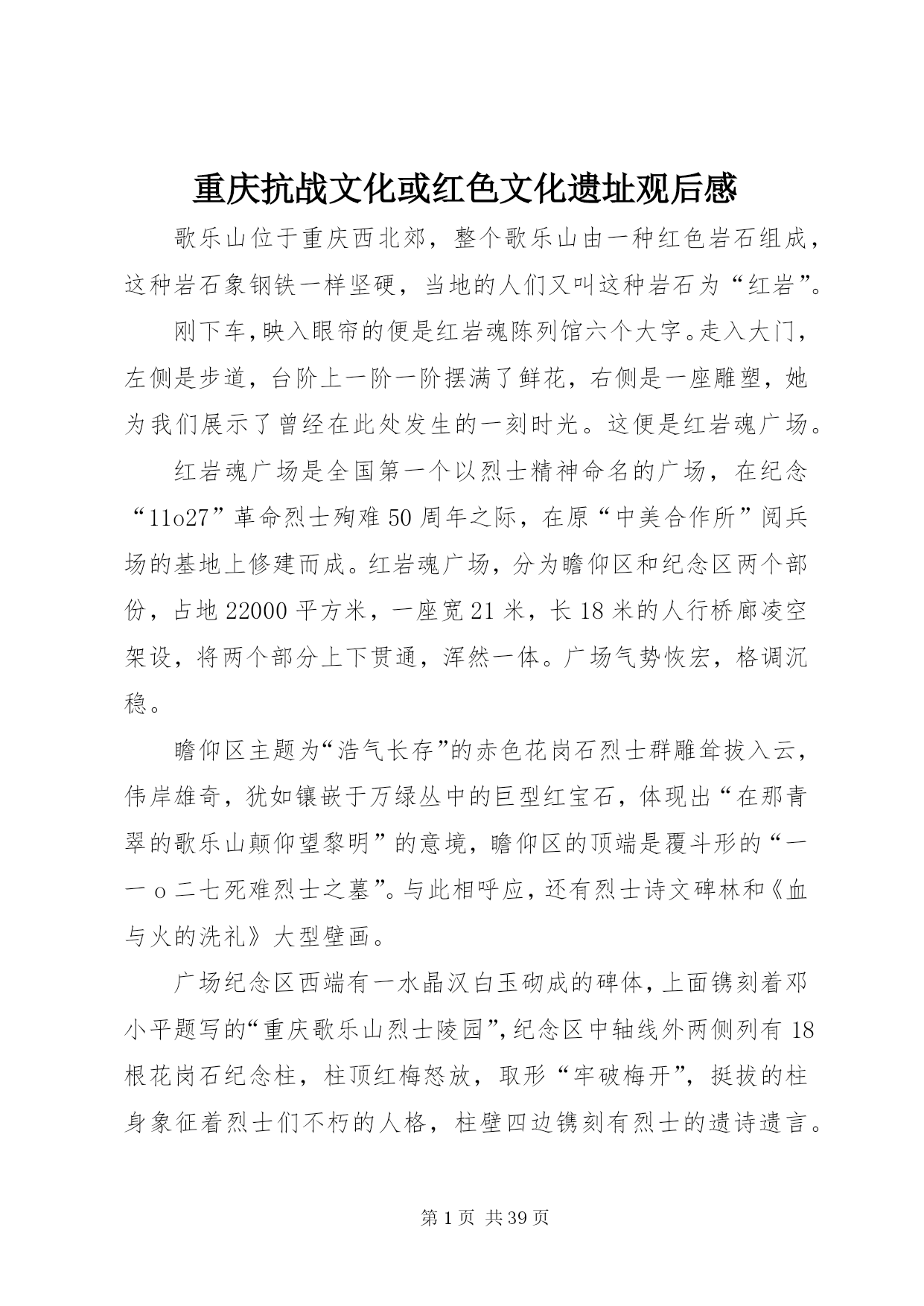 重庆抗战文化或红色文化遗址观后感

歌乐山位于重庆西北郊，整个歌乐山由一种红色岩石组成，这种岩石象钢铁一样坚硬，当地的人们又叫这种岩石为“红岩”。

刚下车,映入眼帘的便是红岩魂陈列馆六个大字。走入大门，左侧是步道，台阶上一阶一阶摆满了鲜花，右侧是一座雕塑，她为我们展示了曾经在此处发生的一刻时光。这便是红岩魂广场。

红岩魂广场是全国第一个以烈士精神命名的广场，在纪念“11o27”革命烈士殉难50周年之际，在原“中美合作所”阅兵场的基地上修建而成。红岩魂广场，分为瞻仰区和纪念区两个部份，占地22000平方米，一座宽21米，长18米的人行桥廊凌空架设，将两个部分上下贯通，浑然一体。广场气势恢宏，格调沉稳。

瞻仰区主题为“浩气长存”的赤色花岗石烈士群雕耸拔入云，伟岸雄奇，犹如镶嵌于万绿丛中的巨型红宝石，体现出“在那青翠的歌乐山颠仰望黎明”的意境，瞻仰区的顶端是覆斗形的“一一o二七死难烈士之墓”。与此相呼应，还有烈士诗文碑林和《血与火的洗礼》大型壁画。

广场纪念区西端有一水晶汉白玉砌成的碑体，上面镌刻着邓小平题写的“重庆歌乐山烈士陵园”，纪念区中轴线外两侧列有18根花岗石纪念柱，柱顶红梅怒放，取形“牢破梅开”，挺拔的柱身象征着烈士们不朽的人格，柱壁四边镌刻有烈士的遗诗遗言。

第1页 共39页